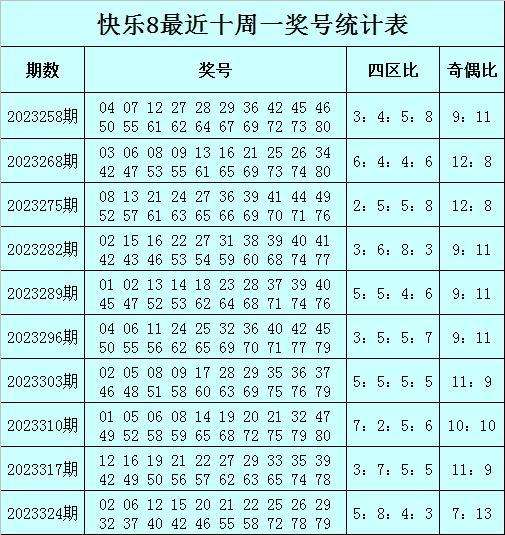 快乐8最近十周一奖号统计表

| 期数 | 奖号 | 四区比 | 奇偶比 |
|---|---|---|---|
| 2023258期 | 04 07 12 27 28 29 36 42 45 46 50 55 61 62 64 67 69 72 73 80 | 3：4：5：8 | 9：11 |
| 2023268期 | 03 06 08 09 13 16 21 25 26 34 42 47 53 55 61 65 69 73 74 80 | 6：4：4：6 | 12：8 |
| 2023275期 | 08 13 21 24 27 36 39 41 44 49 52 57 61 63 65 66 69 70 71 76 | 2：5：5：8 | 12：8 |
| 2023282期 | 02 15 16 22 27 31 38 39 40 41 42 43 46 53 54 59 60 68 74 77 | 3：6：8：3 | 9：11 |
| 2023289期 | 01 02 13 14 18 23 28 37 39 40 45 47 52 53 62 64 68 71 74 76 | 5：5：4：6 | 9：11 |
| 2023296期 | 04 06 11 24 25 32 36 40 42 45 50 55 56 62 65 69 70 71 77 79 | 3：5：5：7 | 9：11 |
| 2023303期 | 02 05 08 09 17 28 29 35 36 37 46 48 51 58 60 63 69 75 76 79 | 5：5：5：5 | 11：9 |
| 2023310期 | 01 05 06 08 14 19 20 21 32 47 49 52 58 59 65 68 72 75 79 80 | 7：2：5：6 | 10：10 |
| 2023317期 | 12 16 19 21 22 27 29 33 35 39 42 49 50 56 57 62 63 65 74 78 | 3：7：5：5 | 11：9 |
| 2023324期 | 02 06 12 15 20 21 22 25 26 29 32 37 40 42 46 55 58 72 78 79 | 5：8：4：3 | 7：13 |